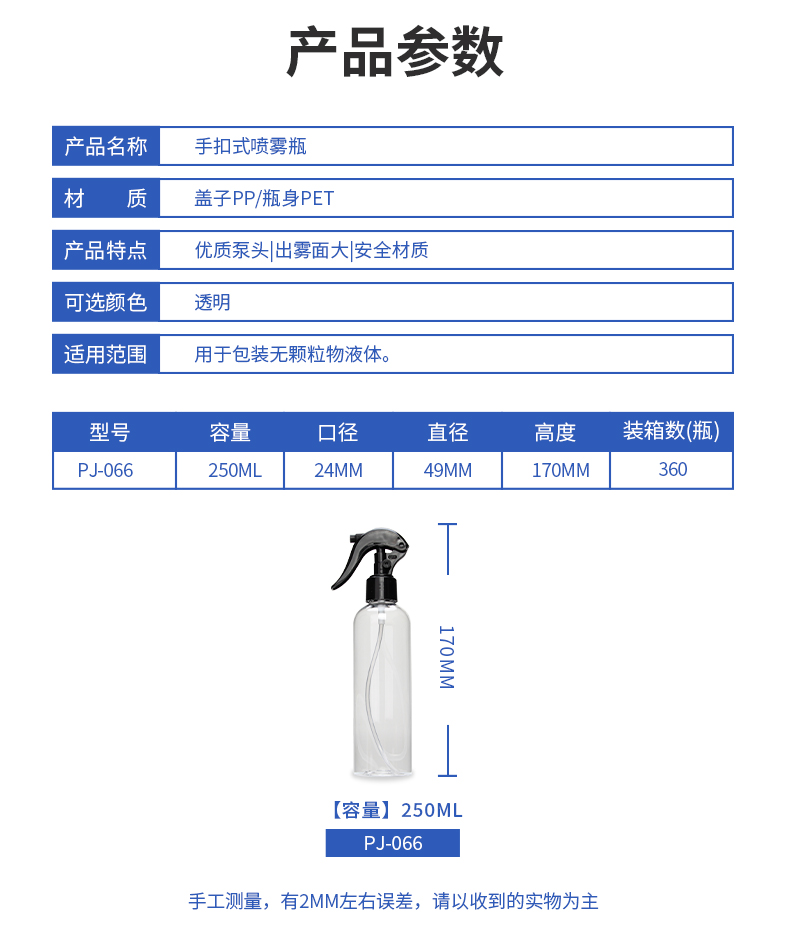 产品参数

| 产品名称 | 手扣式喷雾瓶 |
|---|---|
| 材　质 | 盖子PP/瓶身PET |
| 产品特点 | 优质泵头\|出雾面大\|安全材质 |
| 可选颜色 | 透明 |
| 适用范围 | 用于包装无颗粒物液体。 |

| 型号 | 容量 | 口径 | 直径 | 高度 | 装箱数(瓶) |
|---|---|---|---|---|---|
| PJ-066 | 250ML | 24MM | 49MM | 170MM | 360 |

170MM

【容量】250ML
PJ-066

手工测量，有2MM左右误差，请以收到的实物为主